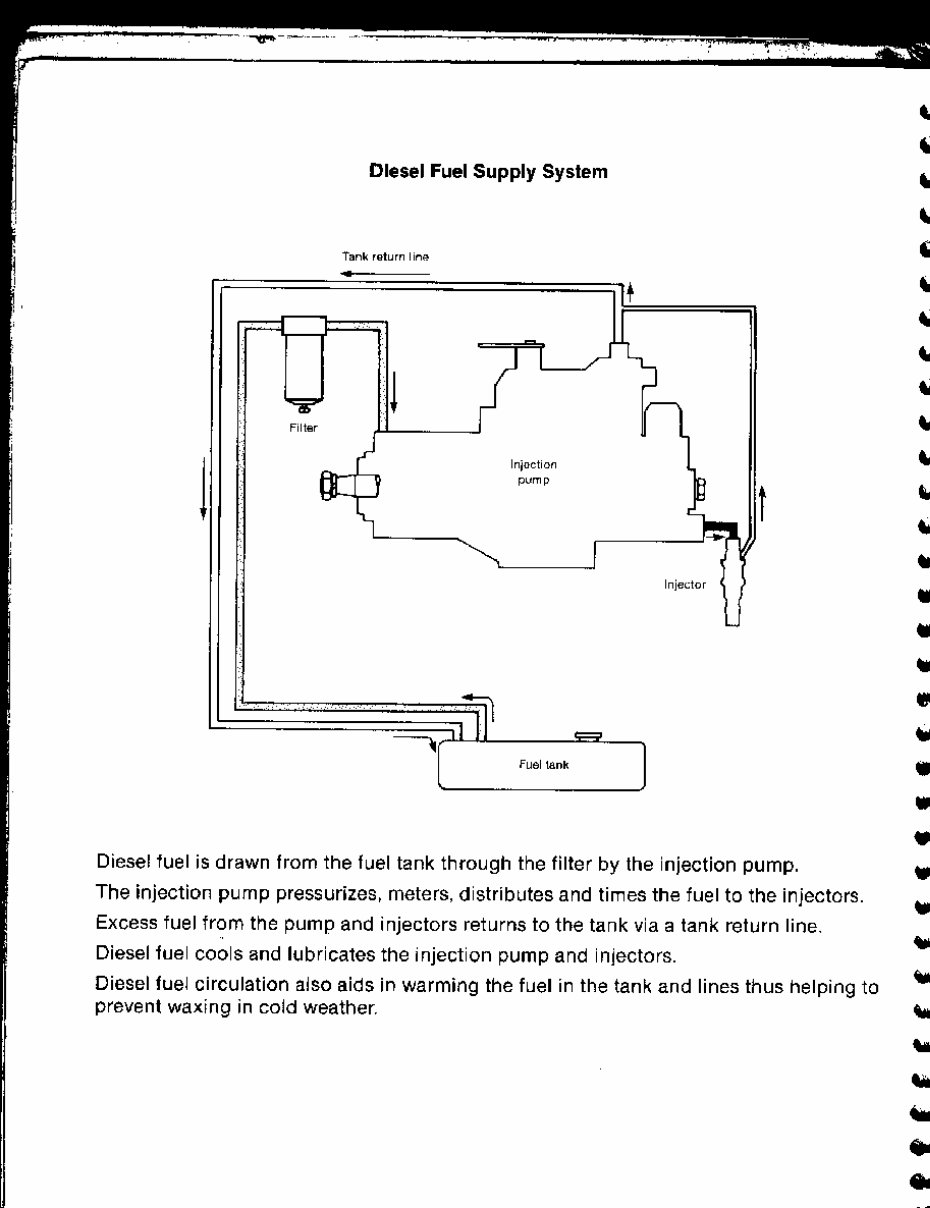 Diesel Fuel Supply System

Tank return line

Filter

Injection pump

Injector

Fuel tank

Diesel fuel is drawn from the fuel tank through the filter by the injection pump.

The injection pump pressurizes, meters, distributes and times the fuel to the injectors.

Excess fuel from the pump and injectors returns to the tank via a tank return line.

Diesel fuel cools and lubricates the injection pump and injectors.

Diesel fuel circulation also aids in warming the fuel in the tank and lines thus helping to prevent waxing in cold weather.